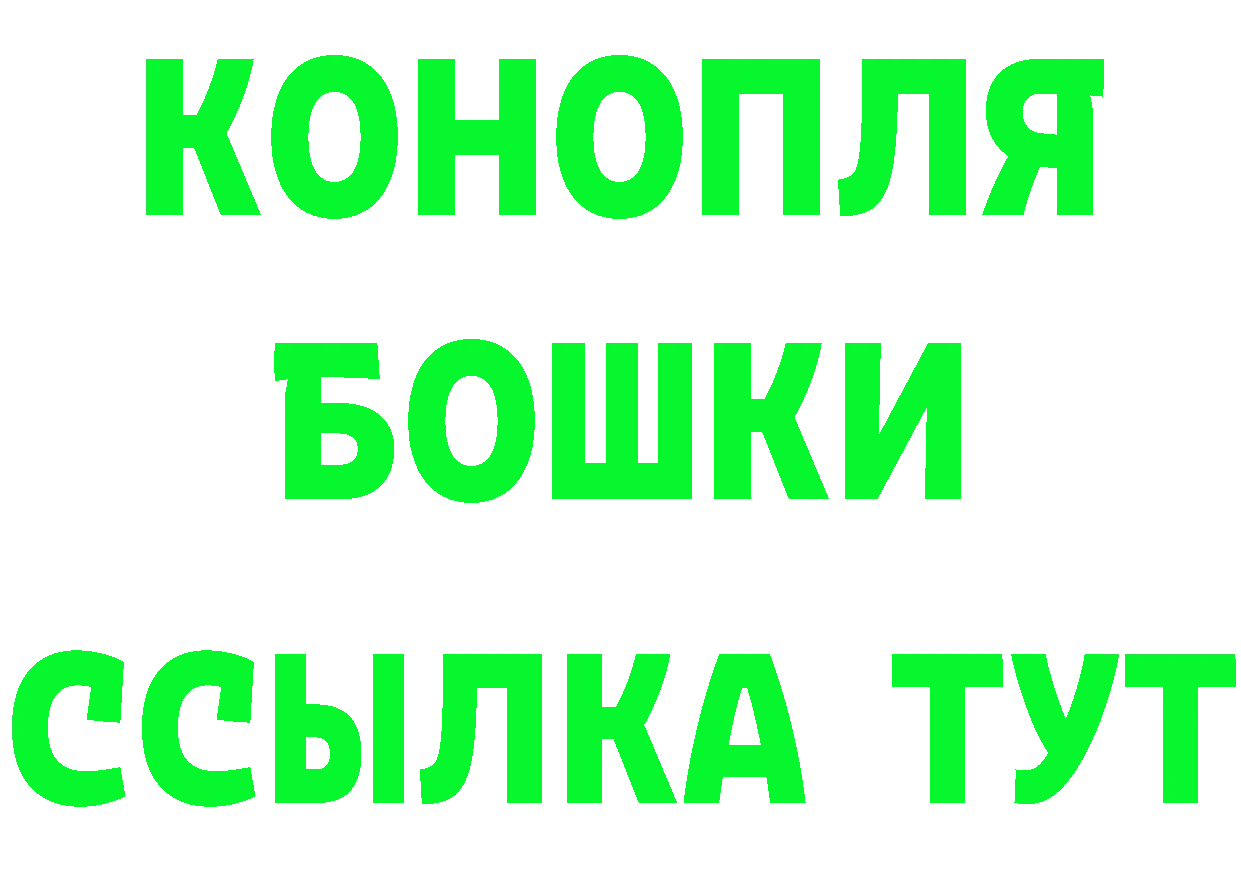 КОНОПЛЯ
БОШКИ
ССЫЛКА ТУТ